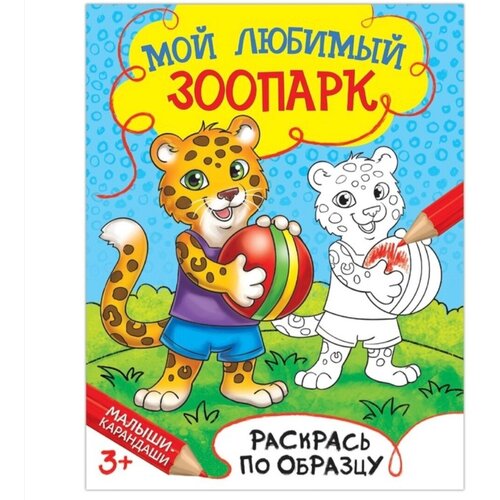 МОЙ ЛЮБИМЫЙ
ЗООПАРК

МАЛЫШИ-КАРАНДАШИ

3+

РАСКРАСЬ
ПО ОБРАЗЦУ